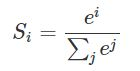 $S_i = \frac{e^i}{\sum_j e^j}$